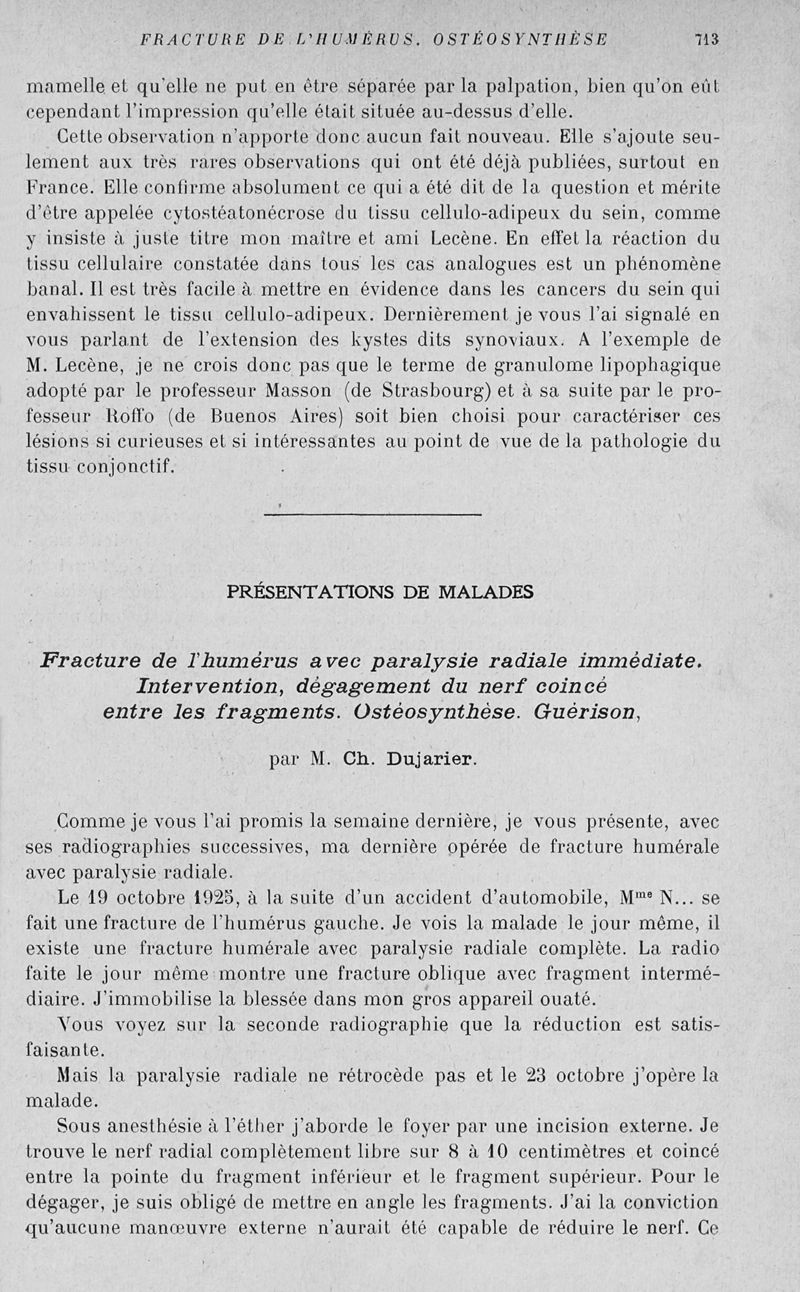 FRACTURE DE L'HUMÉRUS. OSTÉOSYNTHÈSE 713

mamelle et qu'elle ne put en être séparée par la palpation, bien qu'on eût cependant l'impression qu'elle était située au-dessus d'elle.

Cette observation n'apporte donc aucun fait nouveau. Elle s'ajoute seulement aux très rares observations qui ont été déjà publiées, surtout en France. Elle confirme absolument ce qui a été dit de la question et mérite d'être appelée cytostéatonécrose du tissu cellulo-adipeux du sein, comme y insiste à juste titre mon maître et ami Lecène. En effet la réaction du tissu cellulaire constatée dans tous les cas analogues est un phénomène banal. Il est très facile à mettre en évidence dans les cancers du sein qui envahissent le tissu cellulo-adipeux. Dernièrement je vous l'ai signalé en vous parlant de l'extension des kystes dits synoviaux. A l'exemple de M. Lecène, je ne crois donc pas que le terme de granulome lipophagique adopté par le professeur Masson (de Strasbourg) et à sa suite par le professeur Roffo (de Buenos Aires) soit bien choisi pour caractériser ces lésions si curieuses et si intéressantes au point de vue de la pathologie du tissu conjonctif.

PRÉSENTATIONS DE MALADES

Fracture de l'humérus avec paralysie radiale immédiate. Intervention, dégagement du nerf coincé entre les fragments. Ostéosynthèse. Guérison,

par M. Ch. Dujarier.

Comme je vous l'ai promis la semaine dernière, je vous présente, avec ses radiographies successives, ma dernière opérée de fracture humérale avec paralysie radiale.

Le 19 octobre 1925, à la suite d'un accident d'automobile, M$^{me}$ N... se fait une fracture de l'humérus gauche. Je vois la malade le jour même, il existe une fracture humérale avec paralysie radiale complète. La radio faite le jour même montre une fracture oblique avec fragment intermédiaire. J'immobilise la blessée dans mon gros appareil ouaté.

Vous voyez sur la seconde radiographie que la réduction est satisfaisante.

Mais la paralysie radiale ne rétrocède pas et le 23 octobre j'opère la malade.

Sous anesthésie à l'éther j'aborde le foyer par une incision externe. Je trouve le nerf radial complètement libre sur 8 à 10 centimètres et coincé entre la pointe du fragment inférieur et le fragment supérieur. Pour le dégager, je suis obligé de mettre en angle les fragments. J'ai la conviction qu'aucune manœuvre externe n'aurait été capable de réduire le nerf. Ce